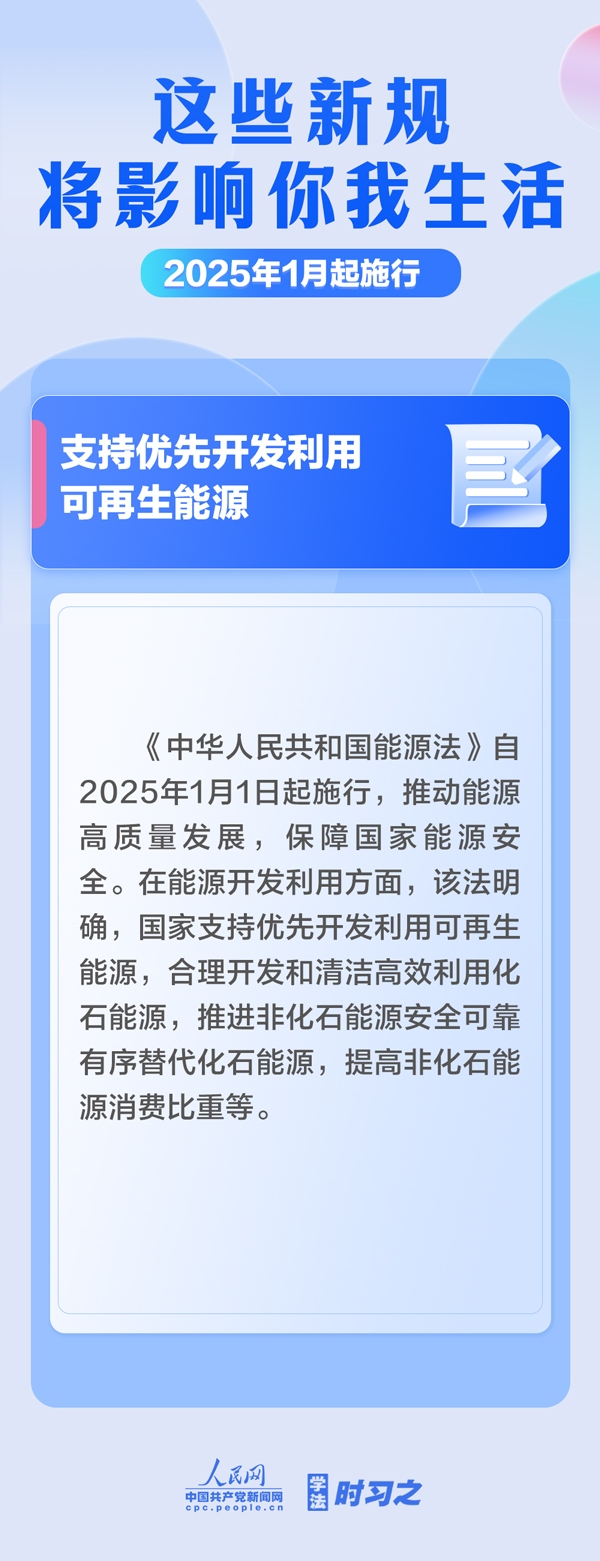 这些新规
将影响你我生活

2025年1月起施行

支持优先开发利用
可再生能源

《中华人民共和国能源法》自2025年1月1日起施行，推动能源高质量发展，保障国家能源安全。在能源开发利用方面，该法明确，国家支持优先开发利用可再生能源，合理开发和清洁高效利用化石能源，推进非化石能源安全可靠有序替代化石能源，提高非化石能源消费比重等。

人民网
中国共产党新闻网
cpc.people.cn

学法 时习之